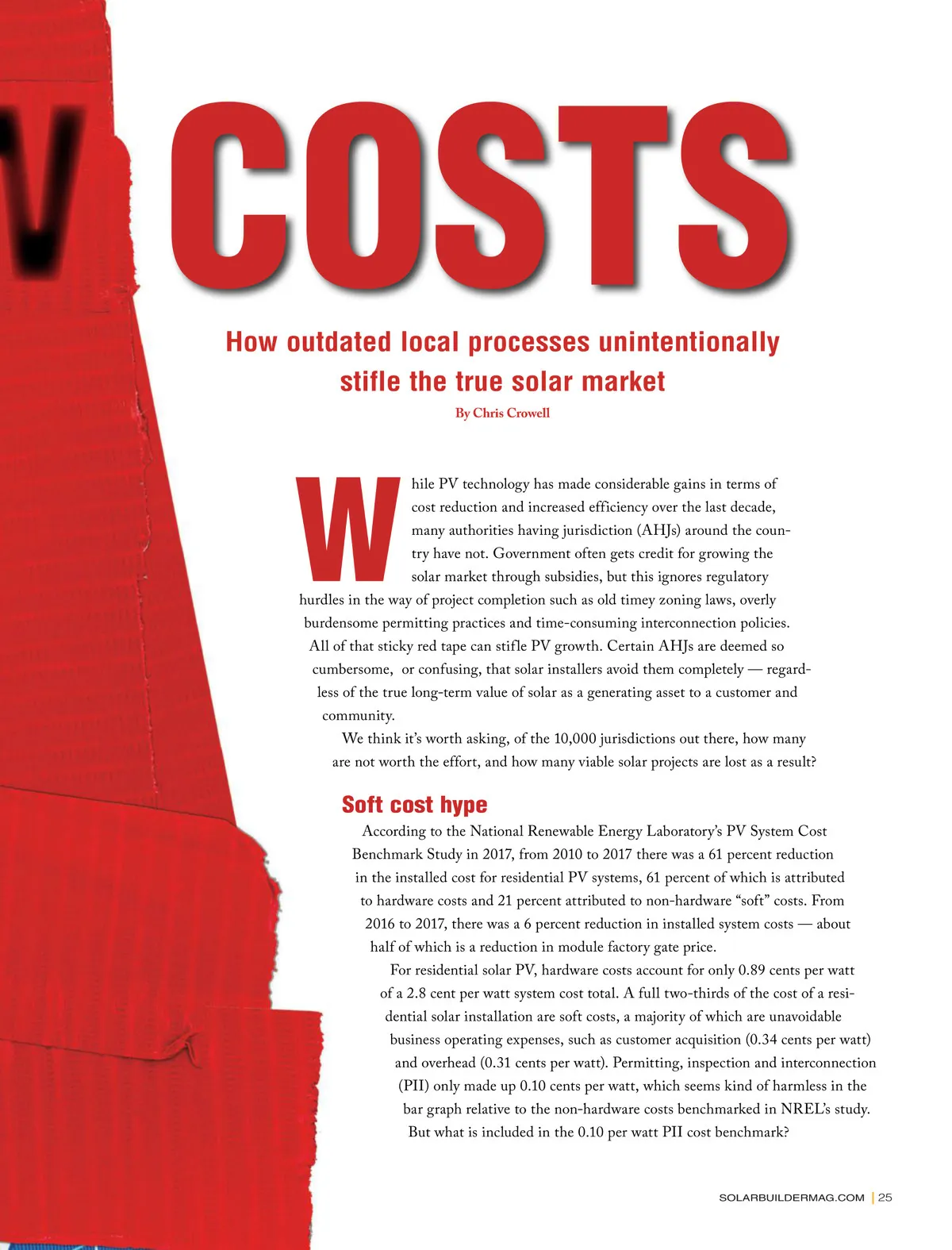 V COSTS

How outdated local processes unintentionally stifle the true solar market

By Chris Crowell

While PV technology has made considerable gains in terms of cost reduction and increased efficiency over the last decade, many authorities having jurisdiction (AHJs) around the country have not. Government often gets credit for growing the solar market through subsidies, but this ignores regulatory hurdles in the way of project completion such as old timey zoning laws, overly burdensome permitting practices and time-consuming interconnection policies. All of that sticky red tape can stifle PV growth. Certain AHJs are deemed so cumbersome, or confusing, that solar installers avoid them completely — regardless of the true long-term value of solar as a generating asset to a customer and community.

We think it's worth asking, of the 10,000 jurisdictions out there, how many are not worth the effort, and how many viable solar projects are lost as a result?

Soft cost hype

According to the National Renewable Energy Laboratory's PV System Cost Benchmark Study in 2017, from 2010 to 2017 there was a 61 percent reduction in the installed cost for residential PV systems, 61 percent of which is attributed to hardware costs and 21 percent attributed to non-hardware "soft" costs. From 2016 to 2017, there was a 6 percent reduction in installed system costs — about half of which is a reduction in module factory gate price.

For residential solar PV, hardware costs account for only 0.89 cents per watt of a 2.8 cent per watt system cost total. A full two-thirds of the cost of a residential solar installation are soft costs, a majority of which are unavoidable business operating expenses, such as customer acquisition (0.34 cents per watt) and overhead (0.31 cents per watt). Permitting, inspection and interconnection (PII) only made up 0.10 cents per watt, which seems kind of harmless in the bar graph relative to the non-hardware costs benchmarked in NREL's study. But what is included in the 0.10 per watt PII cost benchmark?

SOLARBUILDERMAG.COM | 25